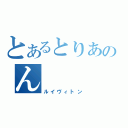 とあるとりあのん
ルイヴィトン